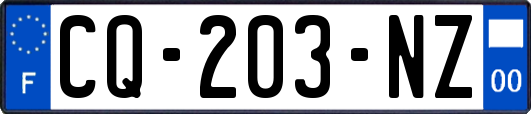 F

CQ-203-NZ

00